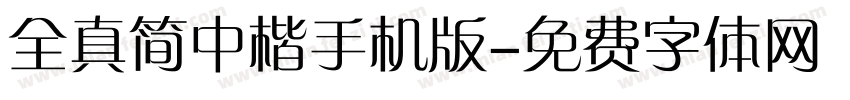 全真简中楷手机版-免费字体网